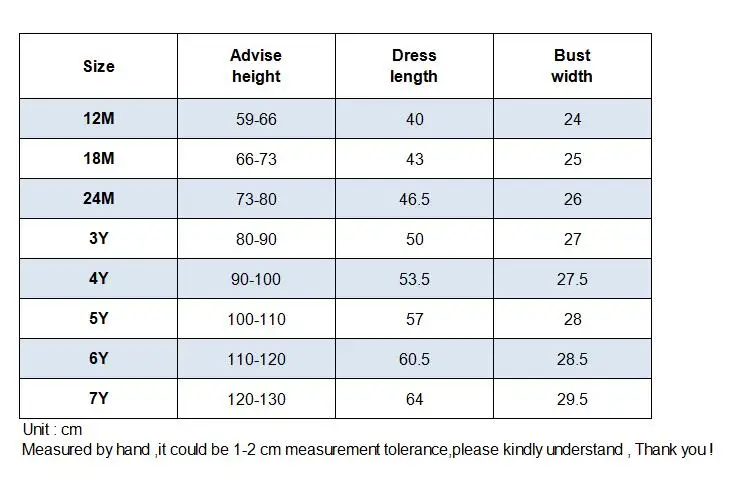 | Size | Advise height | Dress length | Bust width |
|---|---|---|---|
| 12M | 59-66 | 40 | 24 |
| 18M | 66-73 | 43 | 25 |
| 24M | 73-80 | 46.5 | 26 |
| 3Y | 80-90 | 50 | 27 |
| 4Y | 90-100 | 53.5 | 27.5 |
| 5Y | 100-110 | 57 | 28 |
| 6Y | 110-120 | 60.5 | 28.5 |
| 7Y | 120-130 | 64 | 29.5 |

Unit : cm
Measured by hand ,it could be 1-2 cm measurement tolerance,please kindly understand , Thank you !